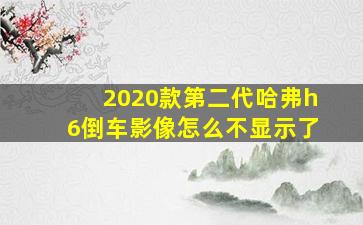 2020款第二代哈弗h6倒车影像怎么不显示了